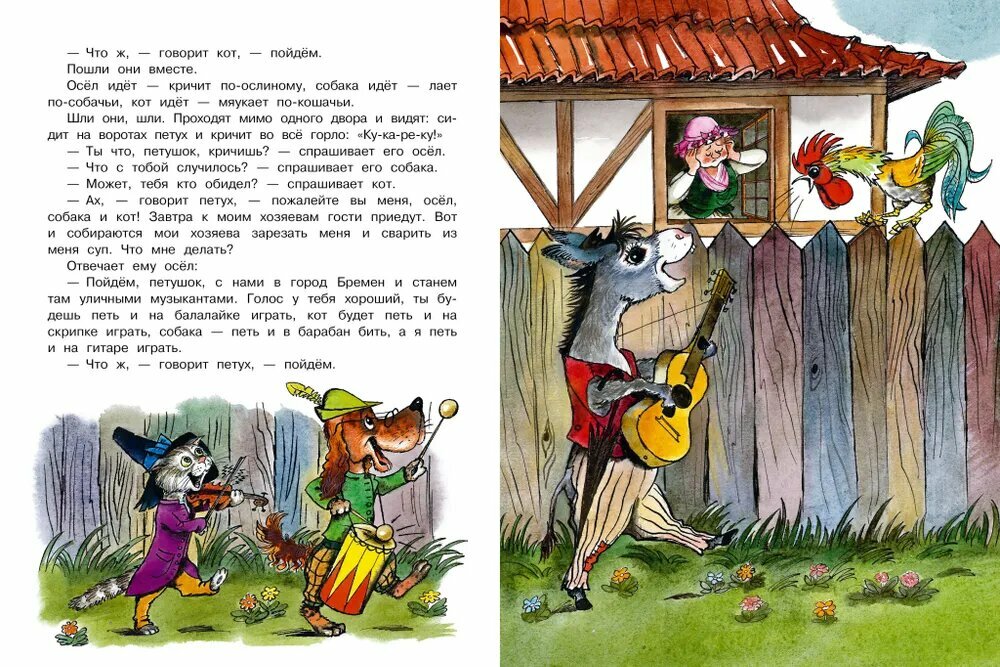 — Что ж, — говорит кот, — пойдём.

Пошли они вместе.

Осёл идёт — кричит по-ослиному, собака идёт — лает по-собачьи, кот идёт — мяукает по-кошачьи.

Шли они, шли. Проходят мимо одного двора и видят: сидит на воротах петух и кричит во всё горло: «Ку-ка-ре-ку!»

— Ты что, петушок, кричишь? — спрашивает его осёл.

— Что с тобой случилось? — спрашивает его собака.

— Может, тебя кто обидел? — спрашивает кот.

— Ах, — говорит петух, — пожалейте вы меня, осёл, собака и кот! Завтра к моим хозяевам гости приедут. Вот и собираются мои хозяева зарезать меня и сварить из меня суп. Что мне делать?

Отвечает ему осёл:

— Пойдём, петушок, с нами в город Бремен и станем там уличными музыкантами. Голос у тебя хороший, ты будешь петь и на балалайке играть, кот будет петь и на скрипке играть, собака — петь и в барабан бить, а я петь и на гитаре играть.

— Что ж, — говорит петух, — пойдём.